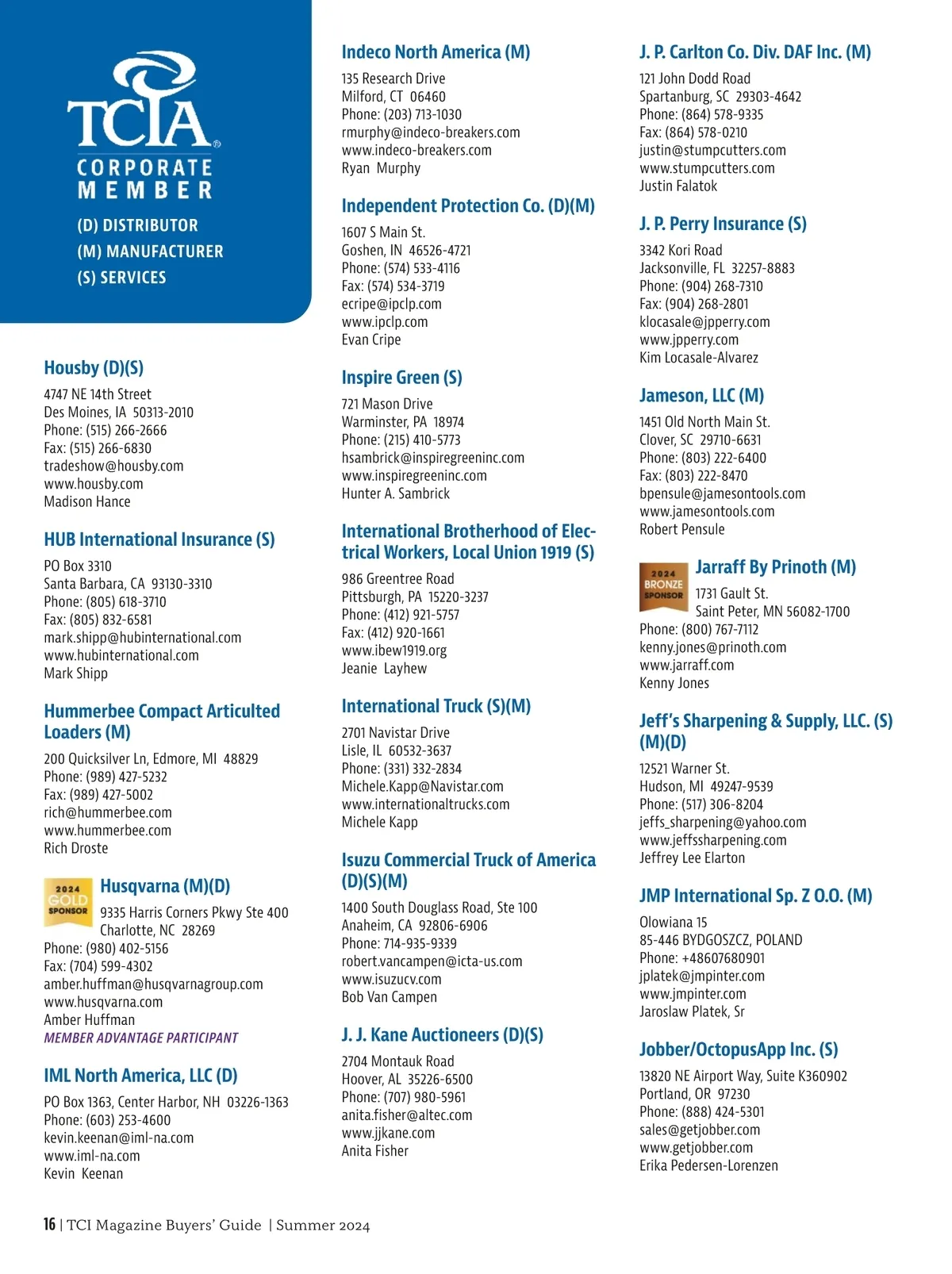 TCIA®
CORPORATE MEMBER

(D) DISTRIBUTOR
(M) MANUFACTURER
(S) SERVICES

Housby (D)(S)
4747 NE 14th Street
Des Moines, IA 50313-2010
Phone: (515) 266-2666
Fax: (515) 266-6830
tradeshow@housby.com
www.housby.com
Madison Hance

HUB International Insurance (S)
PO Box 3310
Santa Barbara, CA 93130-3310
Phone: (805) 618-3710
Fax: (805) 832-6581
mark.shipp@hubinternational.com
www.hubinternational.com
Mark Shipp

Hummerbee Compact Articulted Loaders (M)
200 Quicksilver Ln, Edmore, MI 48829
Phone: (989) 427-5232
Fax: (989) 427-5002
rich@hummerbee.com
www.hummerbee.com
Rich Droste

2024 GOLD SPONSOR
Husqvarna (M)(D)
9335 Harris Corners Pkwy Ste 400
Charlotte, NC 28269
Phone: (980) 402-5156
Fax: (704) 599-4302
amber.huffman@husqvarnagroup.com
www.husqvarna.com
Amber Huffman
MEMBER ADVANTAGE PARTICIPANT

IML North America, LLC (D)
PO Box 1363, Center Harbor, NH 03226-1363
Phone: (603) 253-4600
kevin.keenan@iml-na.com
www.iml-na.com
Kevin Keenan

Indeco North America (M)
135 Research Drive
Milford, CT 06460
Phone: (203) 713-1030
rmurphy@indeco-breakers.com
www.indeco-breakers.com
Ryan Murphy

Independent Protection Co. (D)(M)
1607 S Main St.
Goshen, IN 46526-4721
Phone: (574) 533-4116
Fax: (574) 534-3719
ecripe@ipclp.com
www.ipclp.com
Evan Cripe

Inspire Green (S)
721 Mason Drive
Warminster, PA 18974
Phone: (215) 410-5773
hsambrick@inspiregreeninc.com
www.inspiregreeninc.com
Hunter A. Sambrick

International Brotherhood of Electrical Workers, Local Union 1919 (S)
986 Greentree Road
Pittsburgh, PA 15220-3237
Phone: (412) 921-5757
Fax: (412) 920-1661
www.ibew1919.org
Jeanie Layhew

International Truck (S)(M)
2701 Navistar Drive
Lisle, IL 60532-3637
Phone: (331) 332-2834
Michele.Kapp@Navistar.com
www.internationaltrucks.com
Michele Kapp

Isuzu Commercial Truck of America (D)(S)(M)
1400 South Douglass Road, Ste 100
Anaheim, CA 92806-6906
Phone: 714-935-9339
robert.vancampen@icta-us.com
www.isuzucv.com
Bob Van Campen

J. J. Kane Auctioneers (D)(S)
2704 Montauk Road
Hoover, AL 35226-6500
Phone: (707) 980-5961
anita.fisher@altec.com
www.jjkane.com
Anita Fisher

J. P. Carlton Co. Div. DAF Inc. (M)
121 John Dodd Road
Spartanburg, SC 29303-4642
Phone: (864) 578-9335
Fax: (864) 578-0210
justin@stumpcutters.com
www.stumpcutters.com
Justin Falatok

J. P. Perry Insurance (S)
3342 Kori Road
Jacksonville, FL 32257-8883
Phone: (904) 268-7310
Fax: (904) 268-2801
klocasale@jpperry.com
www.jpperry.com
Kim Locasale-Alvarez

Jameson, LLC (M)
1451 Old North Main St.
Clover, SC 29710-6631
Phone: (803) 222-6400
Fax: (803) 222-8470
bpensule@jamesontools.com
www.jamesontools.com
Robert Pensule

2024 BRONZE SPONSOR
Jarraff By Prinoth (M)
1731 Gault St.
Saint Peter, MN 56082-1700
Phone: (800) 767-7112
kenny.jones@prinoth.com
www.jarraff.com
Kenny Jones

Jeff's Sharpening & Supply, LLC. (S)(M)(D)
12521 Warner St.
Hudson, MI 49247-9539
Phone: (517) 306-8204
jeffs_sharpening@yahoo.com
www.jeffssharpening.com
Jeffrey Lee Elarton

JMP International Sp. Z O.O. (M)
Olowiana 15
85-446 BYDGOSZCZ, POLAND
Phone: +48607680901
jplatek@jmpinter.com
www.jmpinter.com
Jaroslaw Platek, Sr

Jobber/OctopusApp Inc. (S)
13820 NE Airport Way, Suite K360902
Portland, OR 97230
Phone: (888) 424-5301
sales@getjobber.com
www.getjobber.com
Erika Pedersen-Lorenzen

16 | TCI Magazine Buyers' Guide | Summer 2024